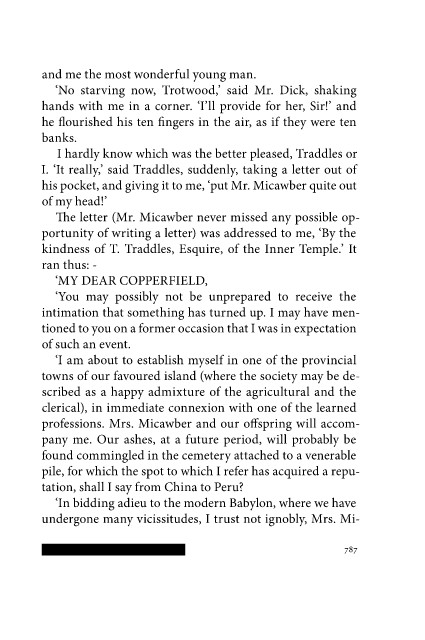 and me the most wonderful young man.

'No starving now, Trotwood,' said Mr. Dick, shaking hands with me in a corner. 'I'll provide for her, Sir!' and he flourished his ten fingers in the air, as if they were ten banks.

I hardly know which was the better pleased, Traddles or I. 'It really,' said Traddles, suddenly, taking a letter out of his pocket, and giving it to me, 'put Mr. Micawber quite out of my head!'

The letter (Mr. Micawber never missed any possible opportunity of writing a letter) was addressed to me, 'By the kindness of T. Traddles, Esquire, of the Inner Temple.' It ran thus: -

'MY DEAR COPPERFIELD,

'You may possibly not be unprepared to receive the intimation that something has turned up. I may have mentioned to you on a former occasion that I was in expectation of such an event.

'I am about to establish myself in one of the provincial towns of our favoured island (where the society may be described as a happy admixture of the agricultural and the clerical), in immediate connexion with one of the learned professions. Mrs. Micawber and our offspring will accompany me. Our ashes, at a future period, will probably be found commingled in the cemetery attached to a venerable pile, for which the spot to which I refer has acquired a reputation, shall I say from China to Peru?

'In bidding adieu to the modern Babylon, where we have undergone many vicissitudes, I trust not ignobly, Mrs. Mi-

787